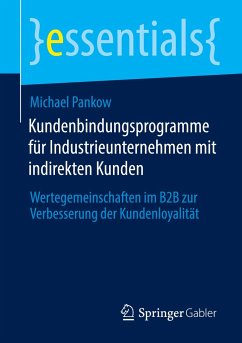 }essentials{

Michael Pankow

Kundenbindungsprogramme für Industrieunternehmen mit indirekten Kunden

Wertegemeinschaften im B2B zur Verbesserung der Kundenloyalität

Springer Gabler